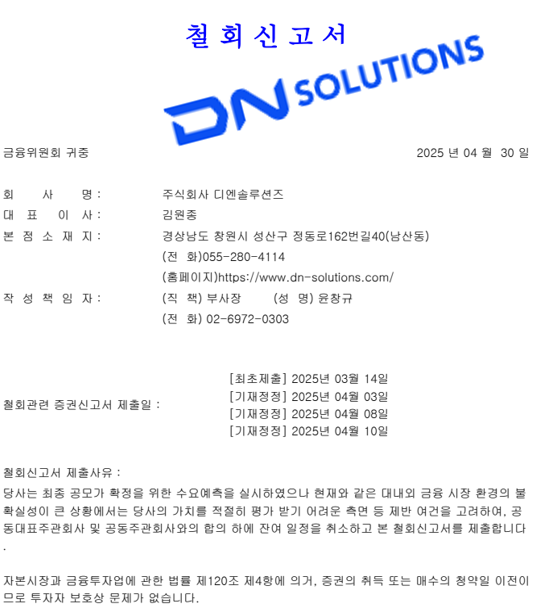 철 회 신 고 서

DN SOLUTIONS

금융위원회 귀중

2025 년 04 월 30 일

회 사 명 : 주식회사 디엔솔루션즈
대 표 이 사 : 김원종
본 점 소 재 지 : 경상남도 창원시 성산구 정동로162번길40(남산동)
(전 화)055-280-4114
(홈페이지)https://www.dn-solutions.com/
작 성 책 임 자 : (직 책) 부사장 (성 명) 윤창규
(전 화) 02-6972-0303

철회관련 증권신고서 제출일 :
[최초제출] 2025년 03월 14일
[기재정정] 2025년 04월 03일
[기재정정] 2025년 04월 08일
[기재정정] 2025년 04월 10일

철회신고서 제출사유 :
당사는 최종 공모가 확정을 위한 수요예측을 실시하였으나 현재와 같은 대내외 금융 시장 환경의 불확실성이 큰 상황에서는 당사의 가치를 적절히 평가 받기 어려운 측면 등 제반 여건을 고려하여, 공동대표주관회사 및 공동주관회사와의 합의 하에 잔여 일정을 취소하고 본 철회신고서를 제출합니다.

자본시장과 금융투자업에 관한 법률 제120조 제4항에 의거, 증권의 취득 또는 매수의 청약일 이전이므로 투자자 보호상 문제가 없습니다.